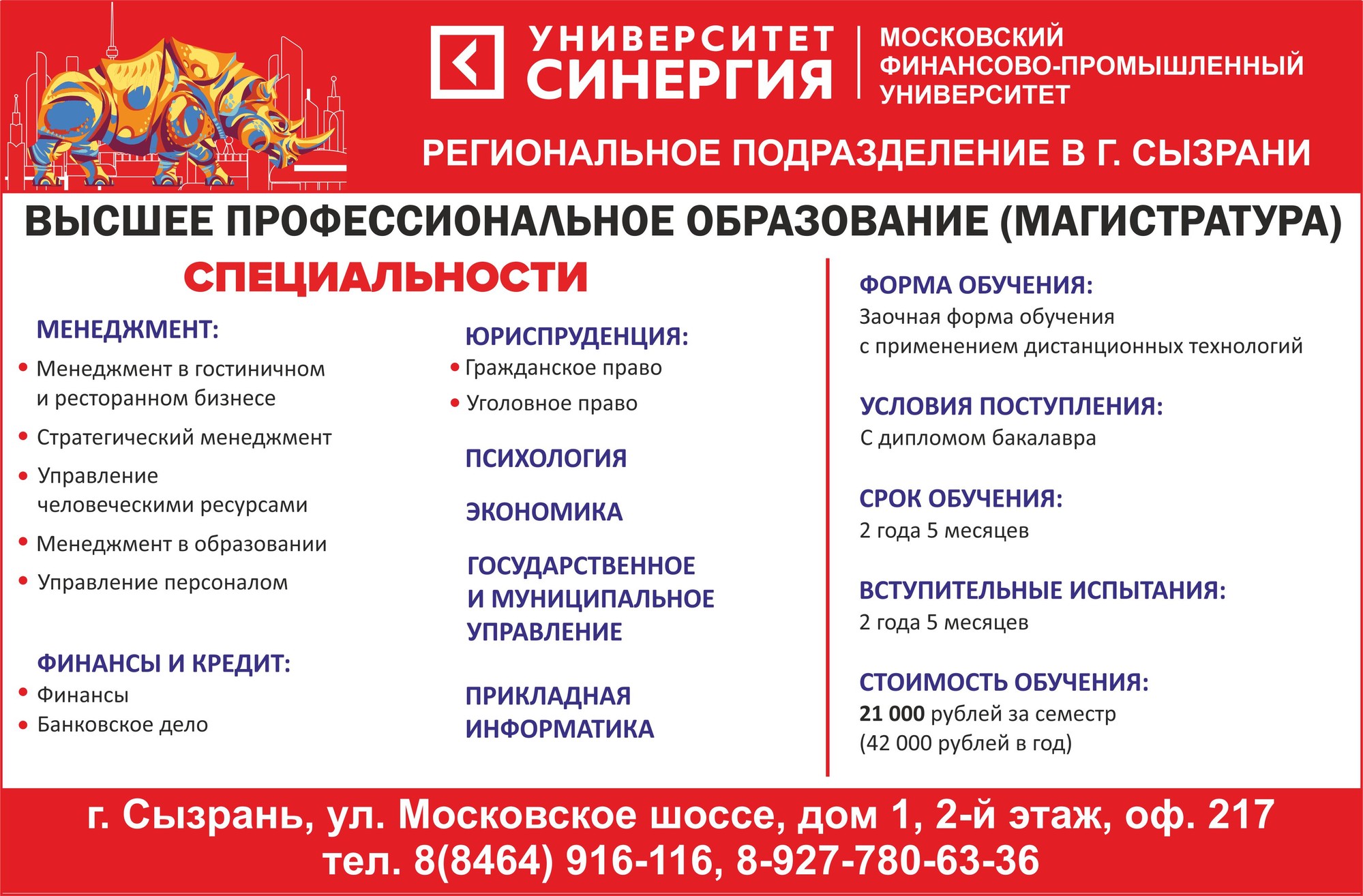 УНИВЕРСИТЕТ СИНЕРГИЯ

МОСКОВСКИЙ ФИНАНСОВО-ПРОМЫШЛЕННЫЙ УНИВЕРСИТЕТ

РЕГИОНАЛЬНОЕ ПОДРАЗДЕЛЕНИЕ В Г. СЫЗРАНИ

ВЫСШЕЕ ПРОФЕССИОНАЛЬНОЕ ОБРАЗОВАНИЕ (МАГИСТРАТУРА)

СПЕЦИАЛЬНОСТИ

МЕНЕДЖМЕНТ:
• Менеджмент в гостиничном и ресторанном бизнесе
• Стратегический менеджмент
• Управление человеческими ресурсами
• Менеджмент в образовании
• Управление персоналом

ФИНАНСЫ И КРЕДИТ:
• Финансы
• Банковское дело

ЮРИСПРУДЕНЦИЯ:
• Гражданское право
• Уголовное право

ПСИХОЛОГИЯ

ЭКОНОМИКА

ГОСУДАРСТВЕННОЕ И МУНИЦИПАЛЬНОЕ УПРАВЛЕНИЕ

ПРИКЛАДНАЯ ИНФОРМАТИКА

ФОРМА ОБУЧЕНИЯ:
Заочная форма обучения с применением дистанционных технологий

УСЛОВИЯ ПОСТУПЛЕНИЯ:
С дипломом бакалавра

СРОК ОБУЧЕНИЯ:
2 года 5 месяцев

ВСТУПИТЕЛЬНЫЕ ИСПЫТАНИЯ:
2 года 5 месяцев

СТОИМОСТЬ ОБУЧЕНИЯ:
21 000 рублей за семестр
(42 000 рублей в год)

г. Сызрань, ул. Московское шоссе, дом 1, 2-й этаж, оф. 217
тел. 8(8464) 916-116, 8-927-780-63-36